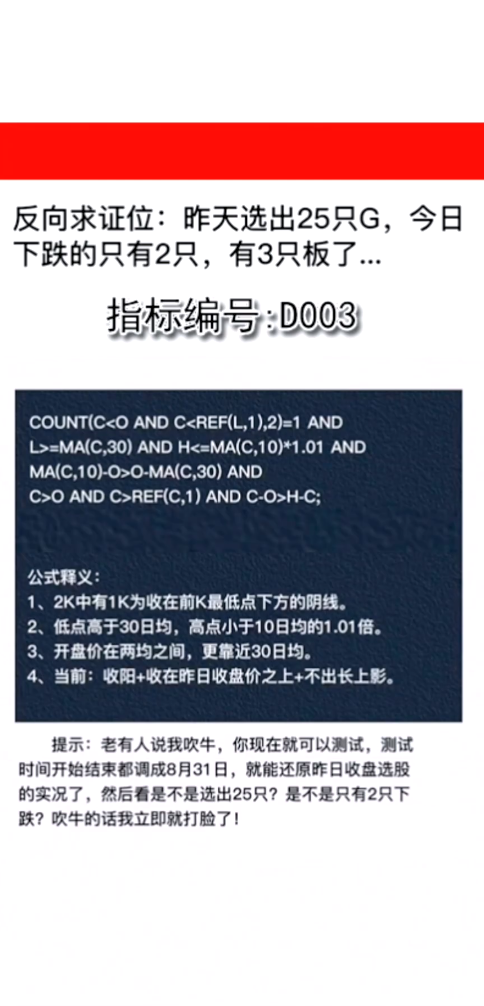 反向求证位：昨天选出25只G，今日下跌的只有2只，有3只板了...

指标编号:D003

COUNT(C<O AND C<REF(L,1),2)=1 AND L>=MA(C,30) AND H<=MA(C,10)*1.01 AND MA(C,10)-O>O-MA(C,30) AND C>O AND C>REF(C,1) AND C-O>H-C;

公式释义：
1、2K中有1K为收在前K最低点下方的阴线。
2、低点高于30日均，高点小于10日均的1.01倍。
3、开盘价在两均之间，更靠近30日均。
4、当前：收阳+收在昨日收盘价之上+不出长上影。

提示：老有人说我吹牛，你现在就可以测试，测试时间开始结束都调成8月31日，就能还原昨日收盘选股的实况了，然后看是不是选出25只？是不是只有2只下跌？吹牛的话我立即就打脸了！